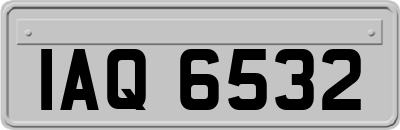 IAQ 6532